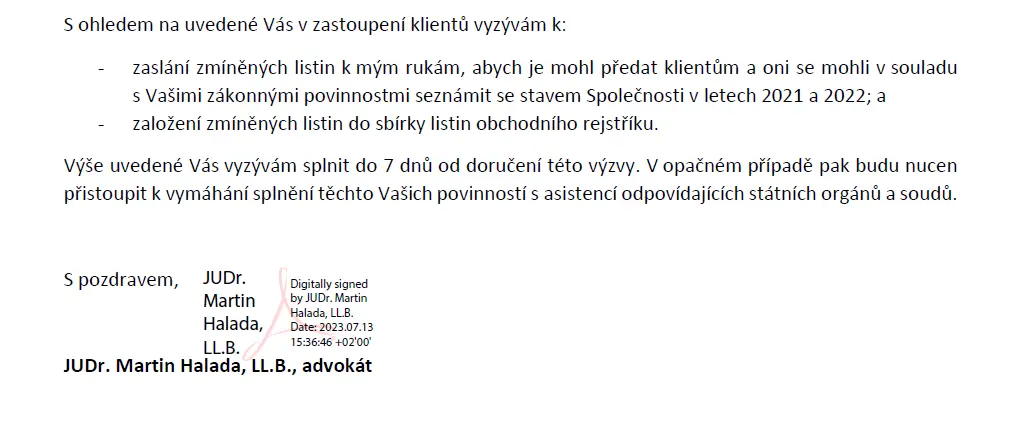 S ohledem na uvedené Vás v zastoupení klientů vyzývám k:

- zaslání zmíněných listin k mým rukám, abych je mohl předat klientům a oni se mohli v souladu s Vašimi zákonnými povinnostmi seznámit se stavem Společnosti v letech 2021 a 2022; a
- založení zmíněných listin do sbírky listin obchodního rejstříku.

Výše uvedené Vás vyzývám splnit do 7 dnů od doručení této výzvy. V opačném případě pak budu nucen přistoupit k vymáhání splnění těchto Vašich povinností s asistencí odpovídajících státních orgánů a soudů.

S pozdravem,

JUDr.
Martin
Halada,
LL.B.

Digitally signed
by JUDr. Martin
Halada, LL.B.
Date: 2023.07.13
15:36:46 +02'00'

JUDr. Martin Halada, LL.B., advokát